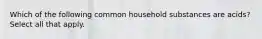 Which of the following common household substances are acids? Select all that apply.